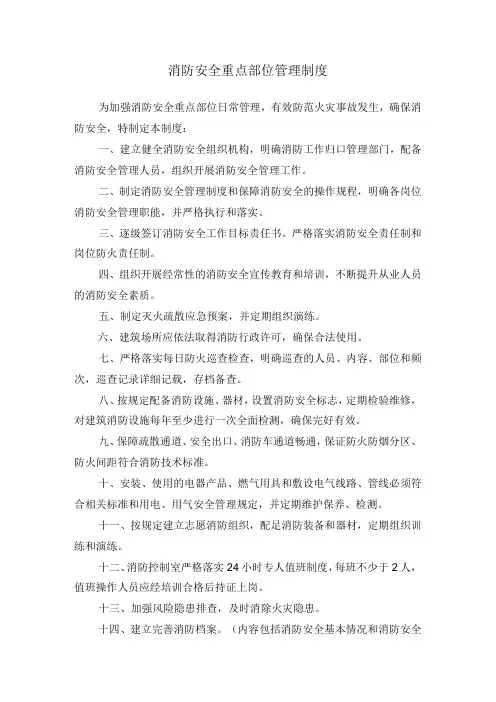 消防安全重点部位管理制度

为加强消防安全重点部位日常管理，有效防范火灾事故发生，确保消防安全，特制定本制度：

一、建立健全消防安全组织机构，明确消防工作归口管理部门，配备消防安全管理人员，组织开展消防安全管理工作。

二、制定消防安全管理制度和保障消防安全的操作规程，明确各岗位消防安全管理职能，并严格执行和落实。

三、逐级签订消防安全工作目标责任书。严格落实消防安全责任制和岗位防火责任制。

四、组织开展经常性的消防安全宣传教育和培训，不断提升从业人员的消防安全素质。

五、制定灭火疏散应急预案，并定期组织演练。

六、建筑场所应依法取得消防行政许可，确保合法使用。

七、严格落实每日防火巡查检查，明确巡查的人员、内容、部位和频次，巡查记录详细记载，存档备查。

八、按规定配备消防设施、器材，设置消防安全标志，定期检验维修，对建筑消防设施每年至少进行一次全面检测，确保完好有效。

九、保障疏散通道、安全出口、消防车通道畅通，保证防火防烟分区、防火间距符合消防技术标准。

十、安装、使用的电器产品、燃气用具和敷设电气线路、管线必须符合相关标准和用电、用气安全管理规定，并定期维护保养、检测。

十一、按规定建立志愿消防组织，配足消防装备和器材，定期组织训练和演练。

十二、消防控制室严格落实24小时专人值班制度，每班不少于2人，值班操作人员应经培训合格后持证上岗。

十三、加强风险隐患排查，及时消除火灾隐患。

十四、建立完善消防档案。（内容包括消防安全基本情况和消防安全